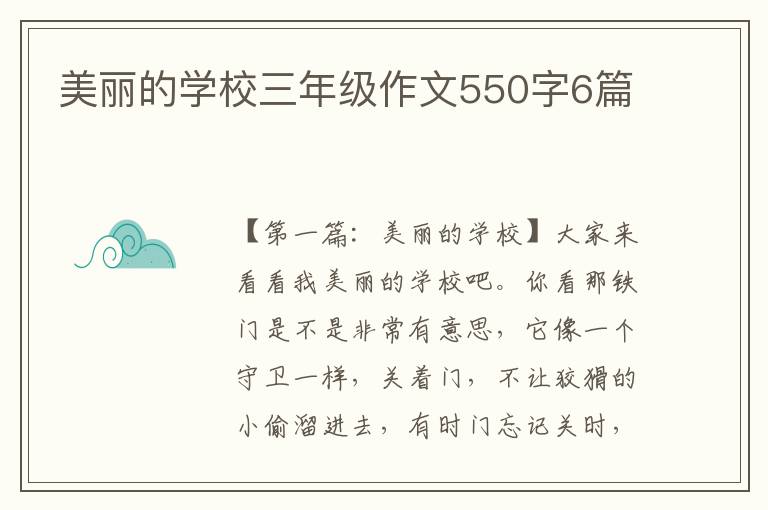 美丽的学校三年级作文550字6篇

【第一篇：美丽的学校】大家来看看我美丽的学校吧。你看那铁门是不是非常有意思，它像一个守卫一样，关着门，不让狡猾的小偷溜进去，有时门忘记关时，